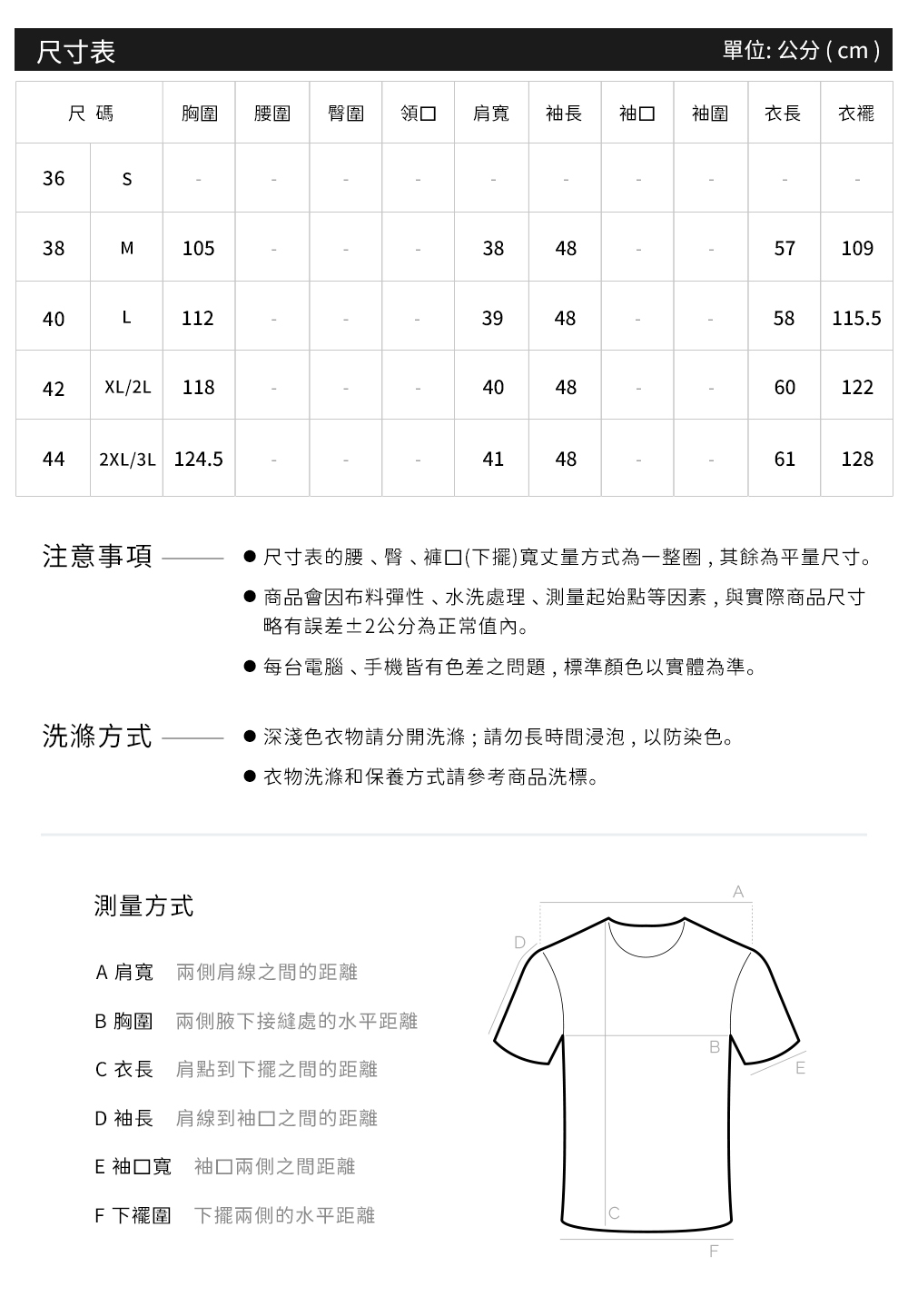 尺寸表 單位: 公分 ( cm )

| 尺 碼 | | 胸圍 | 腰圍 | 臀圍 | 領口 | 肩寬 | 袖長 | 袖口 | 袖圍 | 衣長 | 衣襬 |
|---|---|---|---|---|---|---|---|---|---|---|---|
| 36 | S | - | - | - | - | - | - | - | - | - | - |
| 38 | M | 105 | - | - | - | 38 | 48 | - | - | 57 | 109 |
| 40 | L | 112 | - | - | - | 39 | 48 | - | - | 58 | 115.5 |
| 42 | XL/2L | 118 | - | - | - | 40 | 48 | - | - | 60 | 122 |
| 44 | 2XL/3L | 124.5 | - | - | - | 41 | 48 | - | - | 61 | 128 |

注意事項
● 尺寸表的腰、臀、褲口(下擺)寬丈量方式為一整圈，其餘為平量尺寸。
● 商品會因布料彈性、水洗處理、測量起始點等因素，與實際商品尺寸略有誤差±2公分為正常值內。
● 每台電腦、手機皆有色差之問題，標準顏色以實體為準。

洗滌方式
● 深淺色衣物請分開洗滌；請勿長時間浸泡，以防染色。
● 衣物洗滌和保養方式請參考商品洗標。

測量方式

A 肩寬 兩側肩線之間的距離
B 胸圍 兩側腋下接縫處的水平距離
C 衣長 肩點到下擺之間的距離
D 袖長 肩線到袖口之間的距離
E 袖口寬 袖口兩側之間距離
F 下襬圍 下擺兩側的水平距離

A
D
B
E
C
F